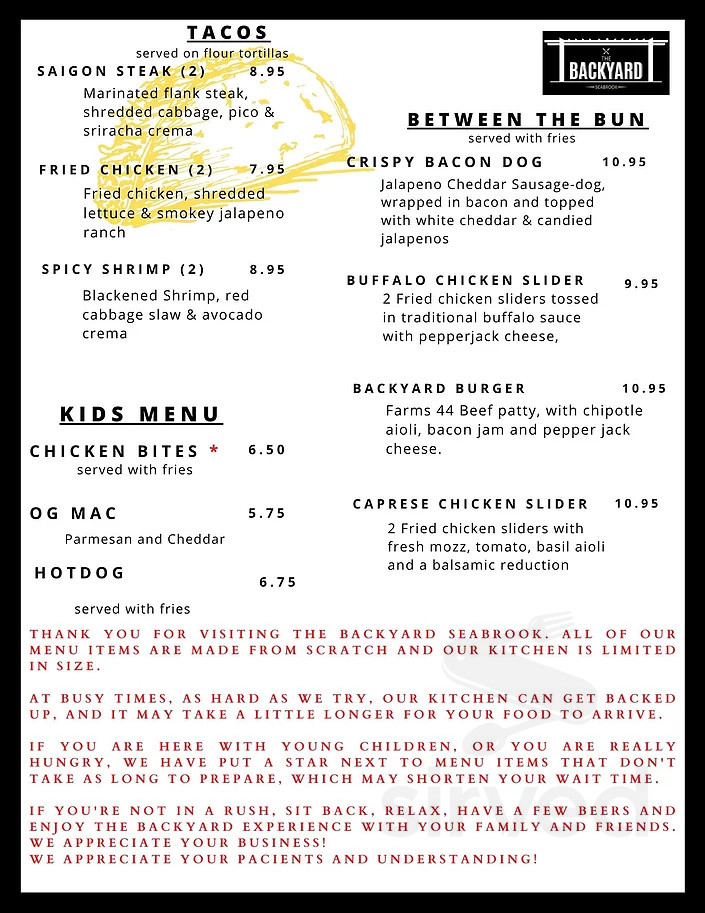 TACOS
served on flour tortillas

SAIGON STEAK (2) 8.95
Marinated flank steak, shredded cabbage, pico & sriracha crema

FRIED CHICKEN (2) 7.95
Fried chicken, shredded lettuce & smokey jalapeno ranch

SPICY SHRIMP (2) 8.95
Blackened Shrimp, red cabbage slaw & avocado crema

KIDS MENU

CHICKEN BITES * 6.50
served with fries

OG MAC 5.75
Parmesan and Cheddar

HOTDOG 6.75
served with fries

THE BACKYARD SEABROOK

BETWEEN THE BUN
served with fries

CRISPY BACON DOG 10.95
Jalapeno Cheddar Sausage-dog, wrapped in bacon and topped with white cheddar & candied jalapenos

BUFFALO CHICKEN SLIDER 9.95
2 Fried chicken sliders tossed in traditional buffalo sauce with pepperjack cheese,

BACKYARD BURGER 10.95
Farms 44 Beef patty, with chipotle aioli, bacon jam and pepper jack cheese.

CAPRESE CHICKEN SLIDER 10.95
2 Fried chicken sliders with fresh mozz, tomato, basil aioli and a balsamic reduction

THANK YOU FOR VISITING THE BACKYARD SEABROOK. ALL OF OUR MENU ITEMS ARE MADE FROM SCRATCH AND OUR KITCHEN IS LIMITED IN SIZE.

AT BUSY TIMES, AS HARD AS WE TRY, OUR KITCHEN CAN GET BACKED UP, AND IT MAY TAKE A LITTLE LONGER FOR YOUR FOOD TO ARRIVE.

IF YOU ARE HERE WITH YOUNG CHILDREN, OR YOU ARE REALLY HUNGRY, WE HAVE PUT A STAR NEXT TO MENU ITEMS THAT DON'T TAKE AS LONG TO PREPARE, WHICH MAY SHORTEN YOUR WAIT TIME.

IF YOU'RE NOT IN A RUSH, SIT BACK, RELAX, HAVE A FEW BEERS AND ENJOY THE BACKYARD EXPERIENCE WITH YOUR FAMILY AND FRIENDS.
WE APPRECIATE YOUR BUSINESS!
WE APPRECIATE YOUR PACIENTS AND UNDERSTANDING!

sirved